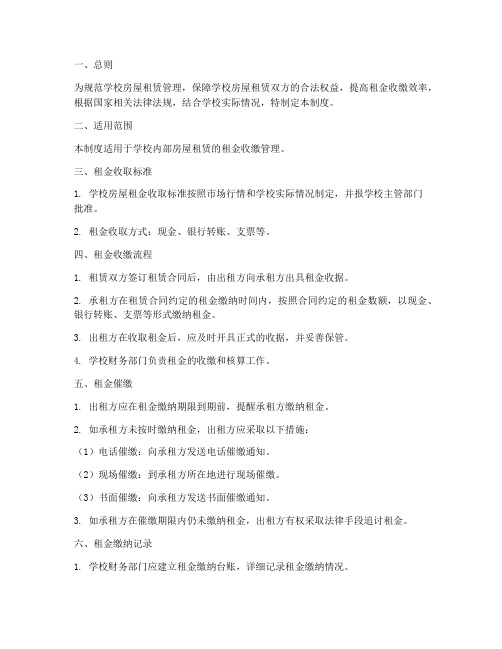 一、总则

为规范学校房屋租赁管理，保障学校房屋租赁双方的合法权益，提高租金收缴效率，根据国家相关法律法规，结合学校实际情况，特制定本制度。

二、适用范围

本制度适用于学校内部房屋租赁的租金收缴管理。

三、租金收取标准

1. 学校房屋租金收取标准按照市场行情和学校实际情况制定，并报学校主管部门批准。

2. 租金收取方式：现金、银行转账、支票等。

四、租金收缴流程

1. 租赁双方签订租赁合同后，由出租方向承租方出具租金收据。

2. 承租方在租赁合同约定的租金缴纳时间内，按照合同约定的租金数额，以现金、银行转账、支票等形式缴纳租金。

3. 出租方在收取租金后，应及时开具正式的收据，并妥善保管。

4. 学校财务部门负责租金的收缴和核算工作。

五、租金催缴

1. 出租方应在租金缴纳期限到期前，提醒承租方缴纳租金。

2. 如承租方未按时缴纳租金，出租方应采取以下措施：

（1）电话催缴：向承租方发送电话催缴通知。

（2）现场催缴：到承租方所在地进行现场催缴。

（3）书面催缴：向承租方发送书面催缴通知。

3. 如承租方在催缴期限内仍未缴纳租金，出租方有权采取法律手段追讨租金。

六、租金缴纳记录

1. 学校财务部门应建立租金缴纳台账，详细记录租金缴纳情况。